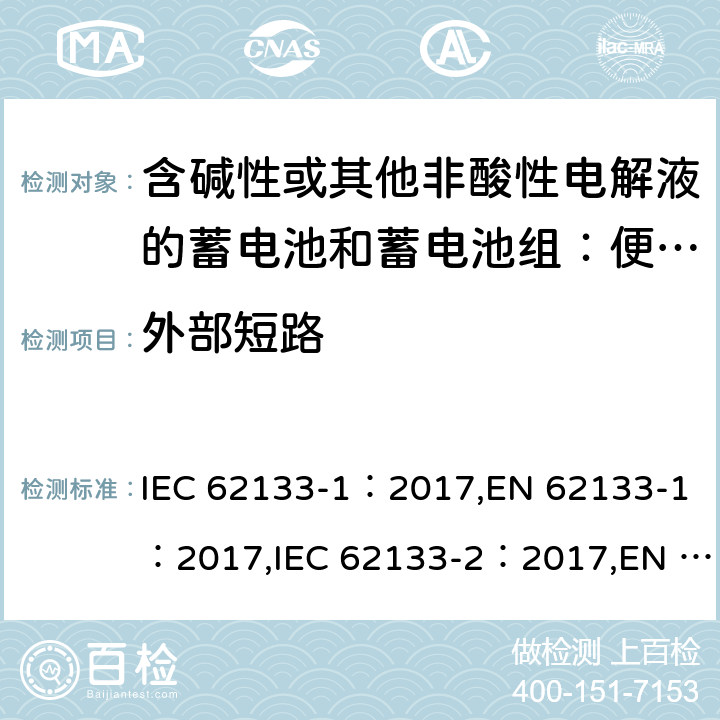 MA CNAS AC ilac-MRA

检测对象： 含碱性或其他非酸性电解液的蓄电池和蓄电池组：便…

检测项目： 外部短路

检测标准： IEC 62133-1：2017,EN 62133-1：2017,IEC 62133-2：2017,EN …

百检 Baijiantest.com

做检测 上百检
400-151-7153